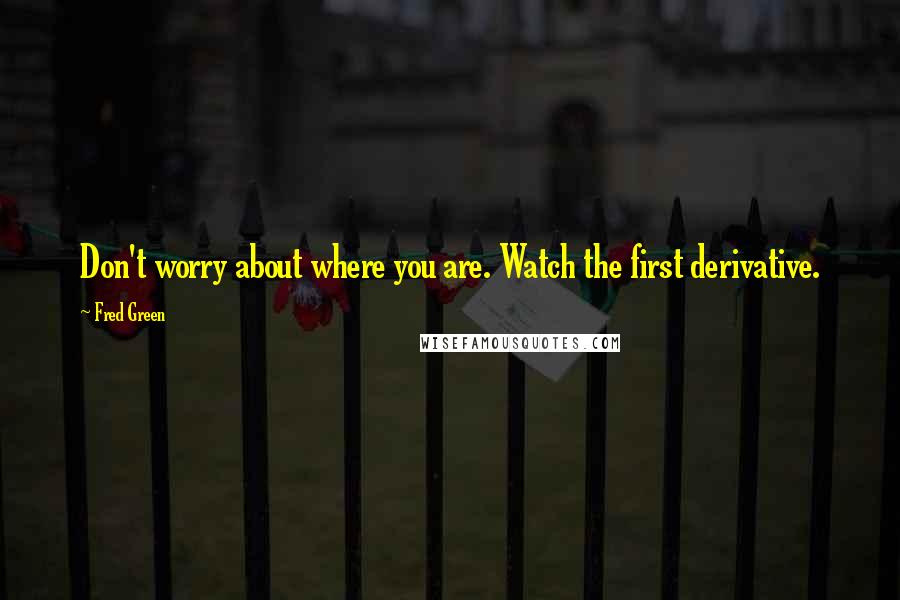 Don't worry about where you are. Watch the first derivative.

~ Fred Green

WISEFAMOUSQUOTES.COM